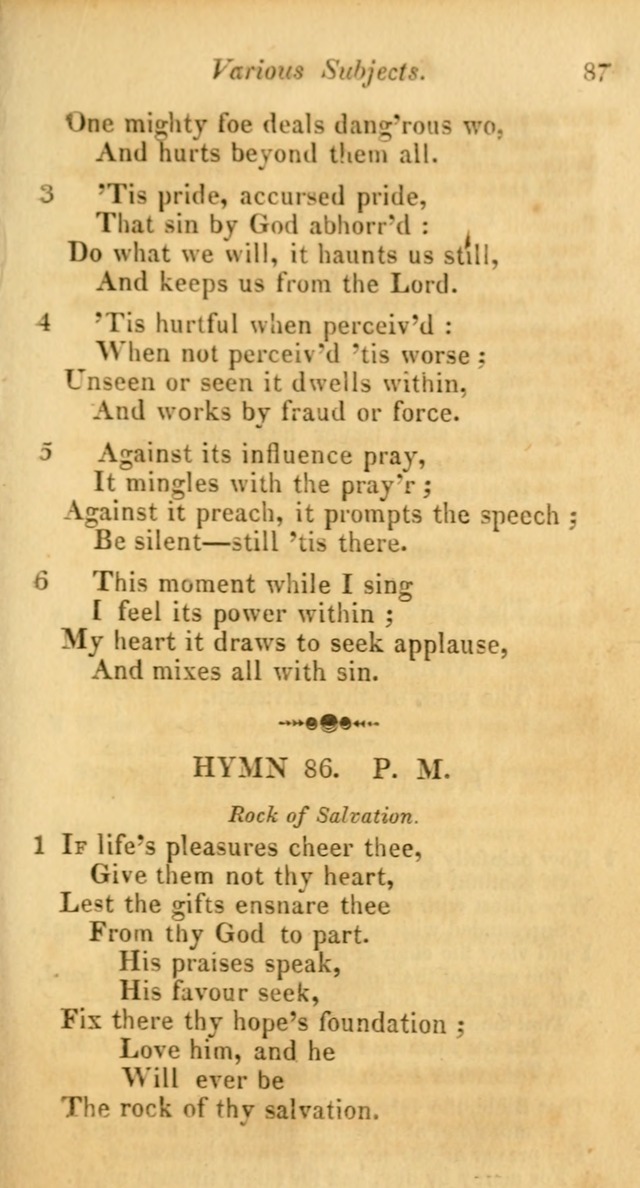 Various Subjects. 87

One mighty foe deals dang'rous wo,
And hurts beyond them all.

3 'Tis pride, accursed pride,
That sin by God abhorr'd :
Do what we will, it haunts us still,
And keeps us from the Lord.

4 'Tis hurtful when perceiv'd :
When not perceiv'd 'tis worse ;
Unseen or seen it dwells within,
And works by fraud or force.

5 Against its influence pray,
It mingles with the pray'r ;
Against it preach, it prompts the speech ;
Be silent—still 'tis there.

6 This moment while I sing
I feel its power within ;
My heart it draws to seek applause,
And mixes all with sin.

HYMN 86. P. M.

Rock of Salvation.

1 If life's pleasures cheer thee,
Give them not thy heart,
Lest the gifts ensnare thee
From thy God to part.
His praises speak,
His favour seek,
Fix there thy hope's foundation ;
Love him, and he
Will ever be
The rock of thy salvation.